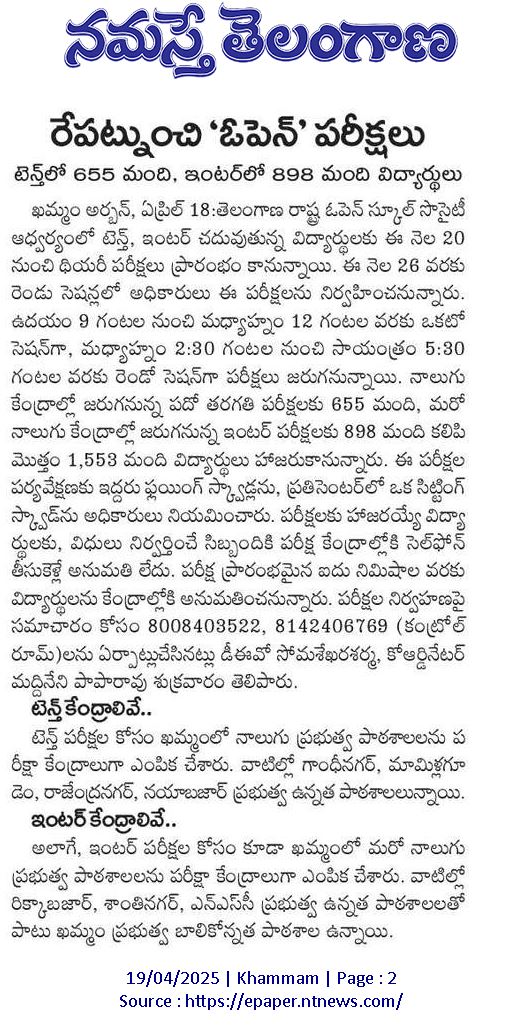 నమస్తే తెలంగాణ

రేపట్నుంచి 'ఓపెన్' పరీక్షలు

టెన్త్‌లో 655 మంది, ఇంటర్‌లో 898 మంది విద్యార్థులు

ఖమ్మం అర్బన్, ఏప్రిల్ 18:తెలంగాణ రాష్ట్ర ఓపెన్ స్కూల్ సొసైటీ ఆధ్వర్యంలో టెన్త్, ఇంటర్ చదువుతున్న విద్యార్థులకు ఈ నెల 20 నుంచి థియరీ పరీక్షలు ప్రారంభం కానున్నాయి. ఈ నెల 26 వరకు రెండు సెషన్లలో అధికారులు ఈ పరీక్షలను నిర్వహించనున్నారు. ఉదయం 9 గంటల నుంచి మధ్యాహ్నం 12 గంటల వరకు ఒకటో సెషన్‌గా, మధ్యాహ్నం 2:30 గంటల నుంచి సాయంత్రం 5:30 గంటల వరకు రెండో సెషన్‌గా పరీక్షలు జరుగనున్నాయి. నాలుగు కేంద్రాల్లో జరుగనున్న పదో తరగతి పరీక్షలకు 655 మంది, మరో నాలుగు కేంద్రాల్లో జరుగనున్న ఇంటర్ పరీక్షలకు 898 మంది కలిపి మొత్తం 1,553 మంది విద్యార్థులు హాజరుకానున్నారు. ఈ పరీక్షల పర్యవేక్షణకు ఇద్దరు ఫ్లయింగ్ స్క్వాడ్లను, ప్రతిసెంటర్‌లో ఒక సిట్టింగ్ స్క్వాడ్‌ను అధికారులు నియమించారు. పరీక్షలకు హాజరయ్యే విద్యార్థులకు, విధులు నిర్వర్తించే సిబ్బందికి పరీక్ష కేంద్రాల్లోకి సెల్‌ఫోన్ తీసుకెళ్లే అనుమతి లేదు. పరీక్ష ప్రారంభమైన ఐదు నిమిషాల వరకు విద్యార్థులను కేంద్రాల్లోకి అనుమతించనున్నారు. పరీక్షల నిర్వహణపై సమాచారం కోసం 8008403522, 8142406769 (కంట్రోల్ రూమ్)లను ఏర్పాట్లుచేసినట్లు డీఈవో సోమశేఖరశర్మ, కోఆర్డినేటర్ మద్దినేని పాపారావు శుక్రవారం తెలిపారు.

టెన్త్ కేంద్రాలివే..

టెన్త్ పరీక్షల కోసం ఖమ్మంలో నాలుగు ప్రభుత్వ పాఠశాలలను పరీక్షా కేంద్రాలుగా ఎంపిక చేశారు. వాటిల్లో గాంధీనగర్, మామిళ్లగూడెం, రాజేంద్రనగర్, నయాబజార్ ప్రభుత్వ ఉన్నత పాఠశాలలున్నాయి.

ఇంటర్ కేంద్రాలివే..

అలాగే, ఇంటర్ పరీక్షల కోసం కూడా ఖమ్మంలో మరో నాలుగు ప్రభుత్వ పాఠశాలలను పరీక్షా కేంద్రాలుగా ఎంపిక చేశారు. వాటిల్లో రిక్కాబజార్, శాంతినగర్, ఎన్ఎస్‌సీ ప్రభుత్వ ఉన్నత పాఠశాలలతో పాటు ఖమ్మం ప్రభుత్వ బాలికోన్నత పాఠశాల ఉన్నాయి.

19/04/2025 | Khammam | Page : 2
Source : https://epaper.ntnews.com/